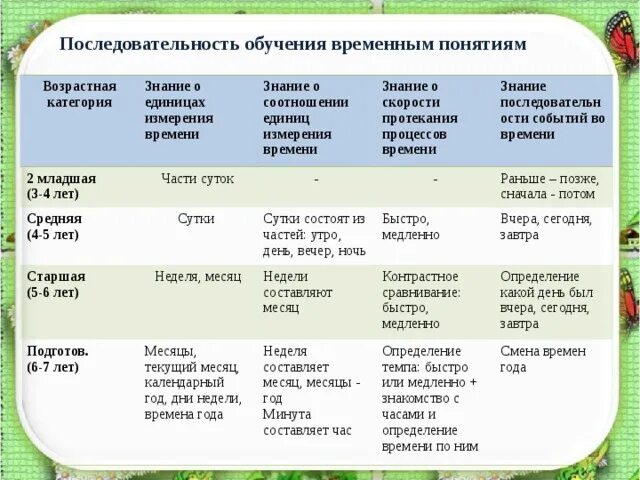 Последовательность обучения временным понятиям

| Возрастная категория | Знание о единицах измерения времени | Знание о соотношении единиц измерения времени | Знание о скорости протекания процессов времени | Знание последовательности событий во времени |
|---|---|---|---|---|
| 2 младшая (3-4 лет) | Части суток | - | - | Раньше – позже, сначала - потом |
| Средняя (4-5 лет) | Сутки | Сутки состоят из частей: утро, день, вечер, ночь | Быстро, медленно | Вчера, сегодня, завтра |
| Старшая (5-6 лет) | Неделя, месяц | Недели составляют месяц | Контрастное сравнивание: быстро, медленно | Определение какой день был вчера, сегодня, завтра |
| Подготов. (6-7 лет) | Месяцы, текущий месяц, календарный год, дни недели, времена года | Неделя составляет месяц, месяцы - год Минута составляет час | Определение темпа: быстро или медленно + знакомство с часами и определение времени по ним | Смена времен года |